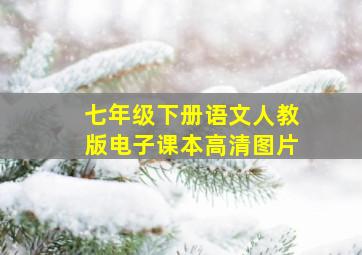 七年级下册语文人教版电子课本高清图片